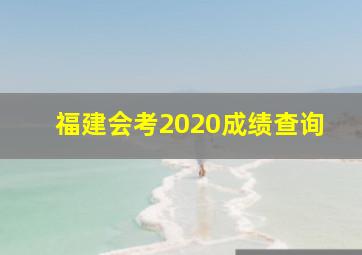 福建会考2020成绩查询